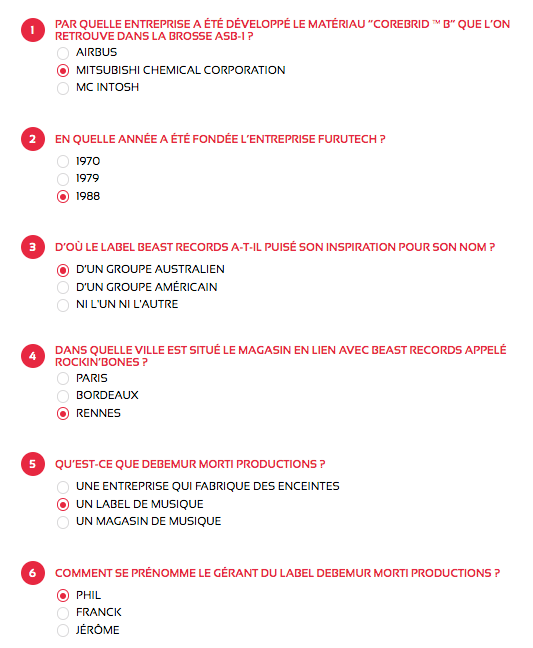 1 PAR QUELLE ENTREPRISE A ÉTÉ DÉVELOPPÉ LE MATÉRIAU "COREBRID ™ B" QUE L'ON RETROUVE DANS LA BROSSE ASB-1 ?

AIRBUS
MITSUBISHI CHEMICAL CORPORATION
MC INTOSH

2 EN QUELLE ANNÉE A ÉTÉ FONDÉE L'ENTREPRISE FURUTECH ?

1970
1979
1988

3 D'OÙ LE LABEL BEAST RECORDS A-T-IL PUISÉ SON INSPIRATION POUR SON NOM ?

D'UN GROUPE AUSTRALIEN
D'UN GROUPE AMÉRICAIN
NI L'UN NI L'AUTRE

4 DANS QUELLE VILLE EST SITUÉ LE MAGASIN EN LIEN AVEC BEAST RECORDS APPELÉ ROCKIN'BONES ?

PARIS
BORDEAUX
RENNES

5 QU'EST-CE QUE DEBEMUR MORTI PRODUCTIONS ?

UNE ENTREPRISE QUI FABRIQUE DES ENCEINTES
UN LABEL DE MUSIQUE
UN MAGASIN DE MUSIQUE

6 COMMENT SE PRÉNOMME LE GÉRANT DU LABEL DEBEMUR MORTI PRODUCTIONS ?

PHIL
FRANCK
JÉRÔME